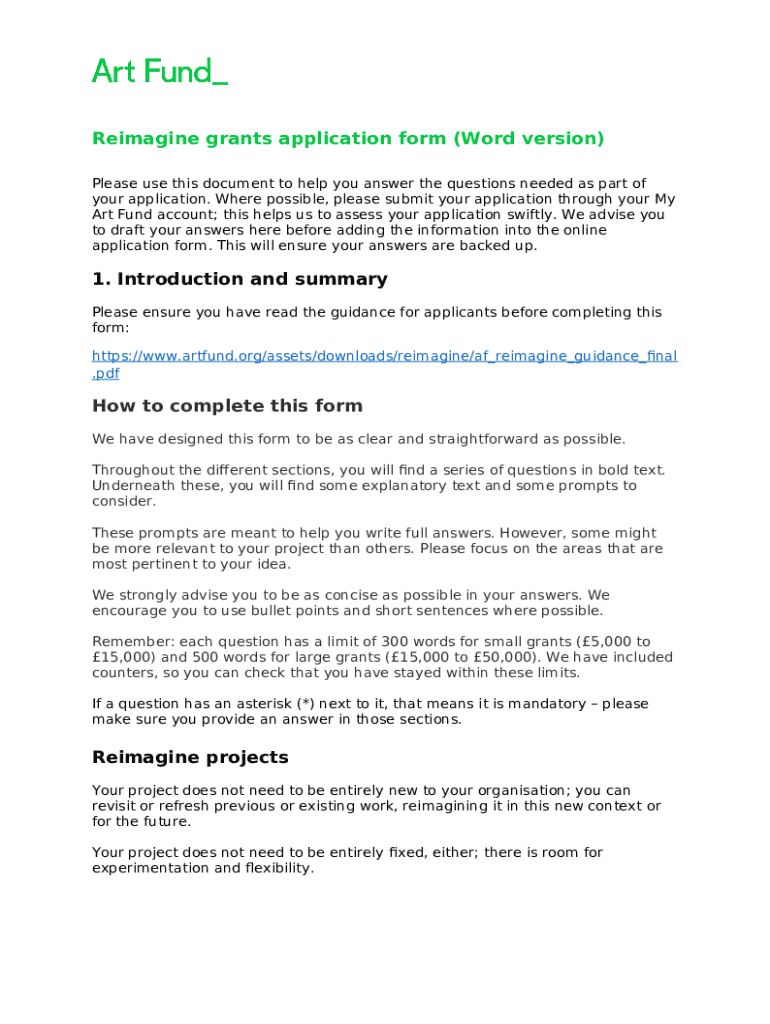 Art Fund_

Reimagine grants application form (Word version)

Please use this document to help you answer the questions needed as part of your application. Where possible, please submit your application through your My Art Fund account; this helps us to assess your application swiftly. We advise you to draft your answers here before adding the information into the online application form. This will ensure your answers are backed up.

1. Introduction and summary

Please ensure you have read the guidance for applicants before completing this form:

https://www.artfund.org/assets/downloads/reimagine/af_reimagine_guidance_final.pdf

How to complete this form

We have designed this form to be as clear and straightforward as possible.

Throughout the different sections, you will find a series of questions in bold text. Underneath these, you will find some explanatory text and some prompts to consider.

These prompts are meant to help you write full answers. However, some might be more relevant to your project than others. Please focus on the areas that are most pertinent to your idea.

We strongly advise you to be as concise as possible in your answers. We encourage you to use bullet points and short sentences where possible.

Remember: each question has a limit of 300 words for small grants (£5,000 to £15,000) and 500 words for large grants (£15,000 to £50,000). We have included counters, so you can check that you have stayed within these limits.

If a question has an asterisk (*) next to it, that means it is mandatory – please make sure you provide an answer in those sections.

Reimagine projects

Your project does not need to be entirely new to your organisation; you can revisit or refresh previous or existing work, reimagining it in this new context or for the future.

Your project does not need to be entirely fixed, either; there is room for experimentation and flexibility.